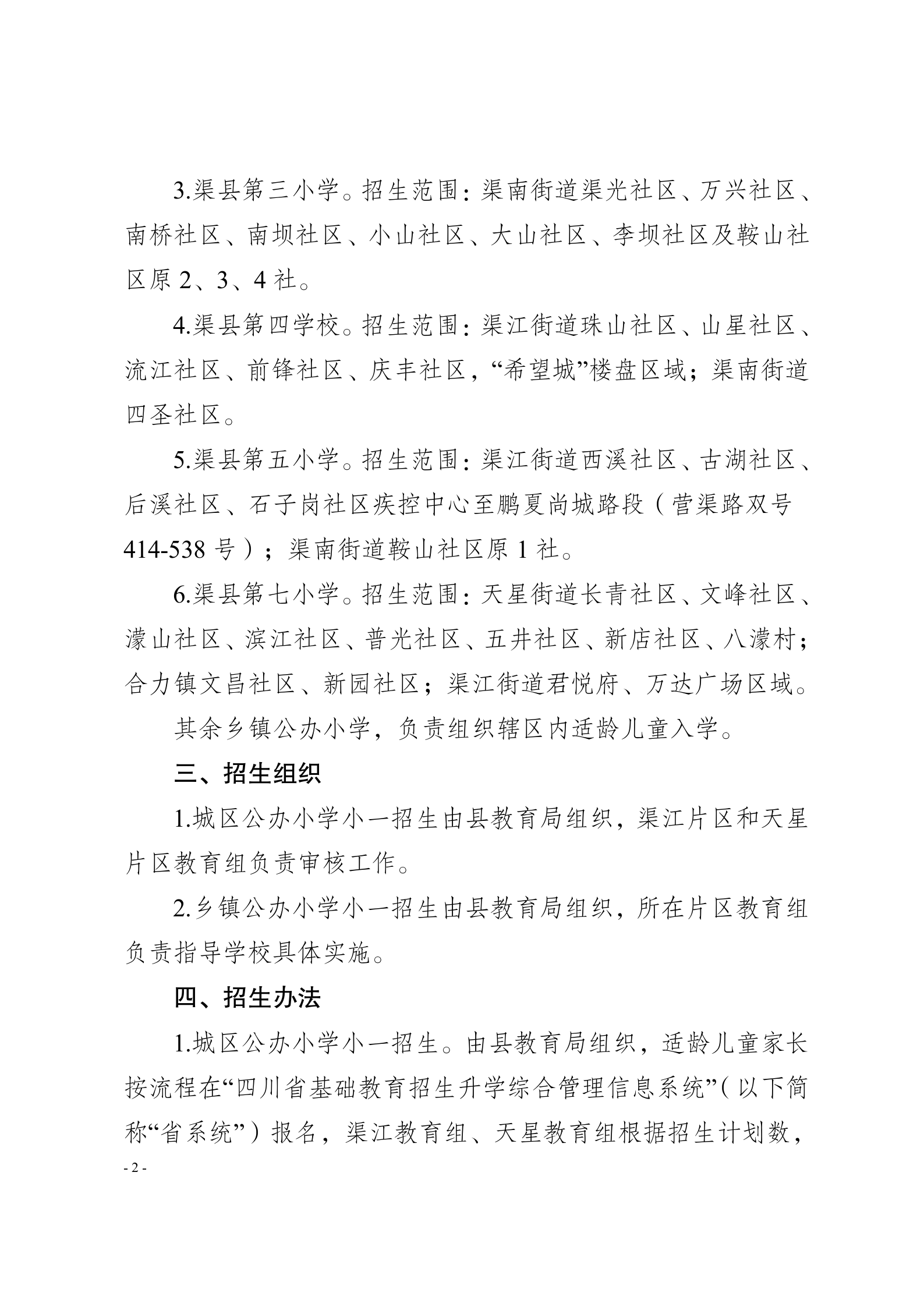 3.渠县第三小学。招生范围：渠南街道渠光社区、万兴社区、南桥社区、南坝社区、小山社区、大山社区、李坝社区及鞍山社区原2、3、4社。

4.渠县第四学校。招生范围：渠江街道珠山社区、山星社区、流江社区、前锋社区、庆丰社区，“希望城”楼盘区域；渠南街道四圣社区。

5.渠县第五小学。招生范围：渠江街道西溪社区、古湖社区、后溪社区、石子岗社区疾控中心至鹏夏尚城路段（营渠路双号414-538号）；渠南街道鞍山社区原1社。

6.渠县第七小学。招生范围：天星街道长青社区、文峰社区、濛山社区、滨江社区、普光社区、五井社区、新店社区、八濛村；合力镇文昌社区、新园社区；渠江街道君悦府、万达广场区域。

其余乡镇公办小学，负责组织辖区内适龄儿童入学。

三、招生组织

1.城区公办小学小一招生由县教育局组织，渠江片区和天星片区教育组负责审核工作。

2.乡镇公办小学小一招生由县教育局组织，所在片区教育组负责指导学校具体实施。

四、招生办法

1.城区公办小学小一招生。由县教育局组织，适龄儿童家长按流程在“四川省基础教育招生升学综合管理信息系统”（以下简称“省系统”）报名，渠江教育组、天星教育组根据招生计划数，

- 2 -